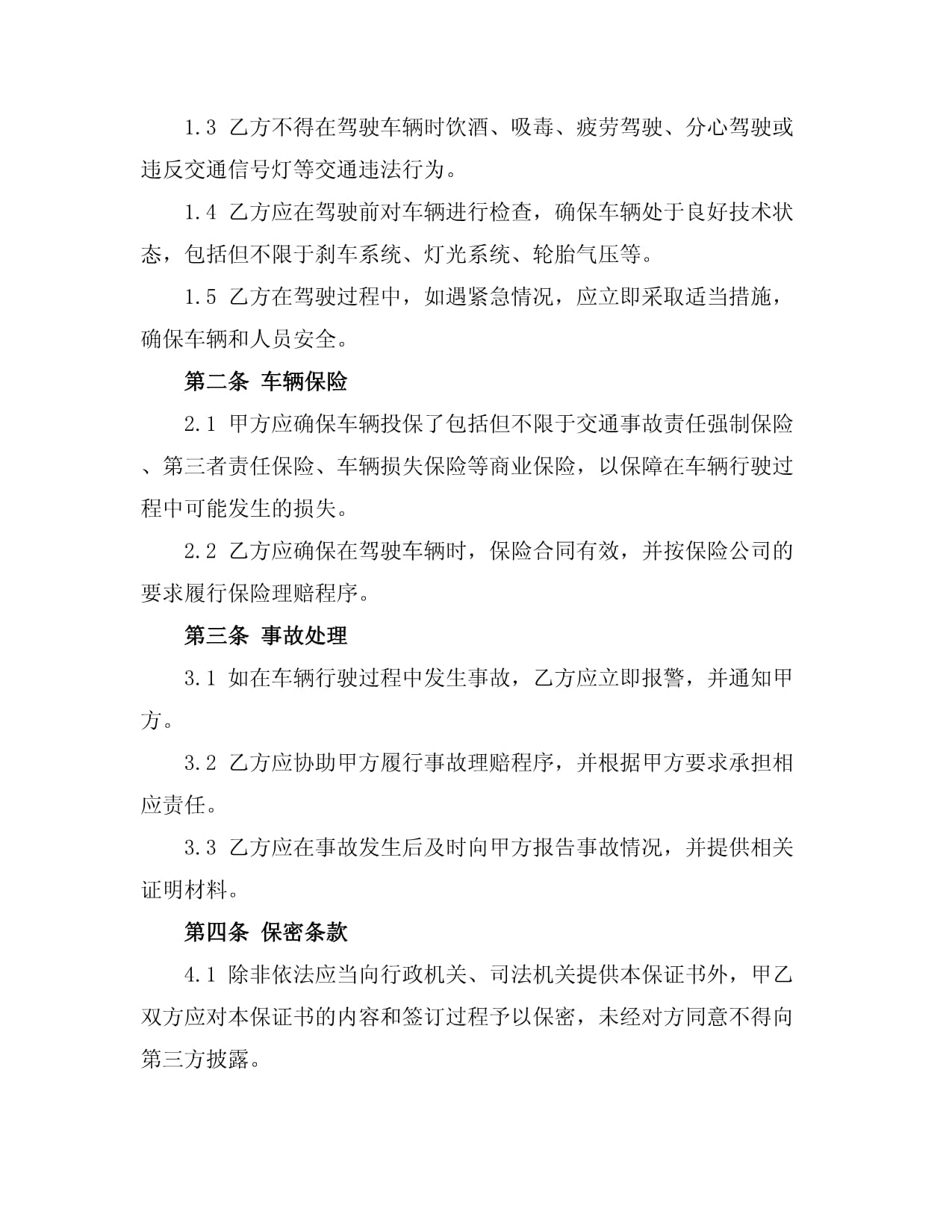 1.3 乙方不得在驾驶车辆时饮酒、吸毒、疲劳驾驶、分心驾驶或违反交通信号灯等交通违法行为。

1.4 乙方应在驾驶前对车辆进行检查，确保车辆处于良好技术状态，包括但不限于刹车系统、灯光系统、轮胎气压等。

1.5 乙方在驾驶过程中，如遇紧急情况，应立即采取适当措施，确保车辆和人员安全。

第二条 车辆保险

2.1 甲方应确保车辆投保了包括但不限于交通事故责任强制保险、第三者责任保险、车辆损失保险等商业保险，以保障在车辆行驶过程中可能发生的损失。

2.2 乙方应确保在驾驶车辆时，保险合同有效，并按保险公司的要求履行保险理赔程序。

第三条 事故处理

3.1 如在车辆行驶过程中发生事故，乙方应立即报警，并通知甲方。

3.2 乙方应协助甲方履行事故理赔程序，并根据甲方要求承担相应责任。

3.3 乙方应在事故发生后及时向甲方报告事故情况，并提供相关证明材料。

第四条 保密条款

4.1 除非依法应当向行政机关、司法机关提供本保证书外，甲乙双方应对本保证书的内容和签订过程予以保密，未经对方同意不得向第三方披露。